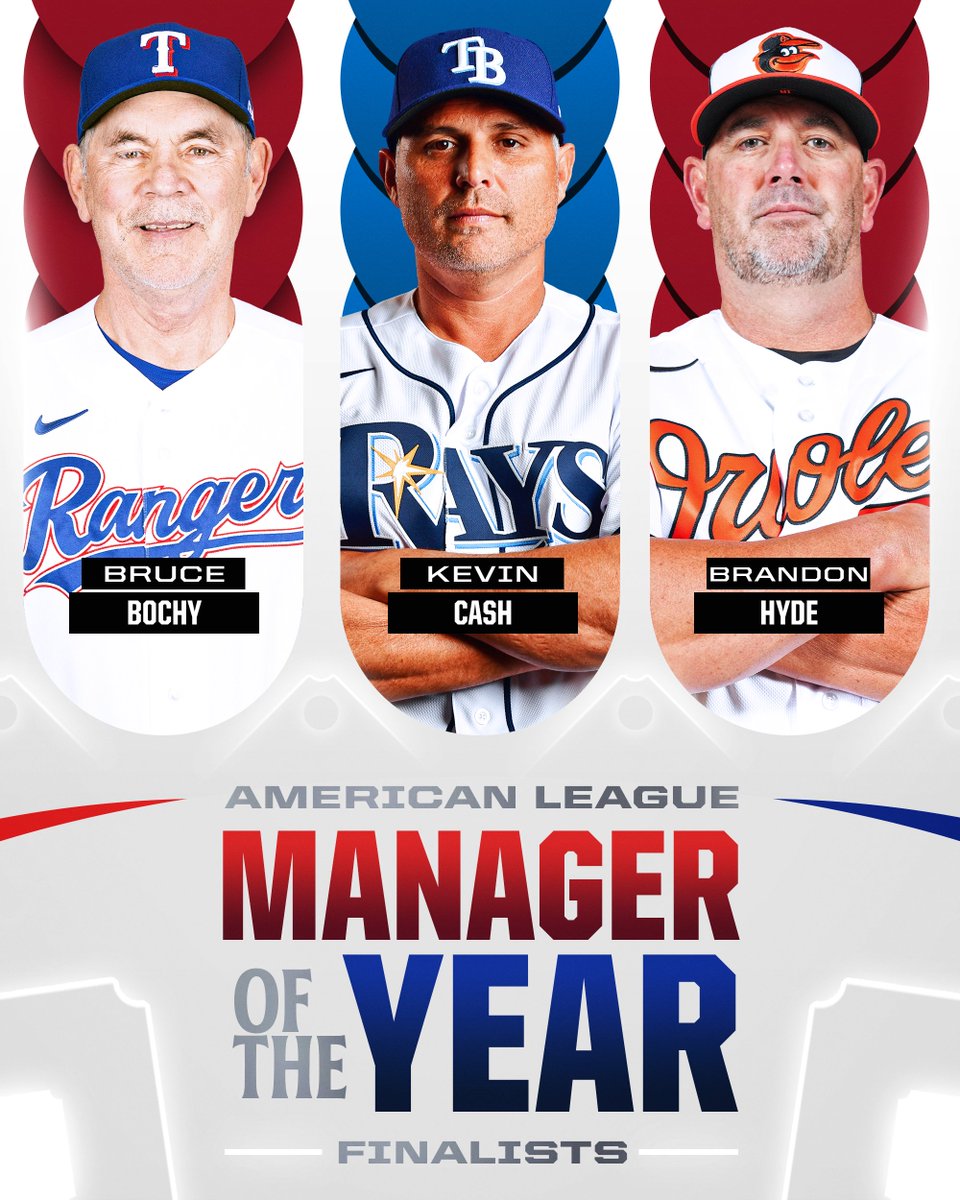 T
Ranger
BRUCE
BOCHY

TB
RAYS
KEVIN
CASH

Oriole
BRANDON
HYDE

AMERICAN LEAGUE
MANAGER
OF THE YEAR
FINALISTS